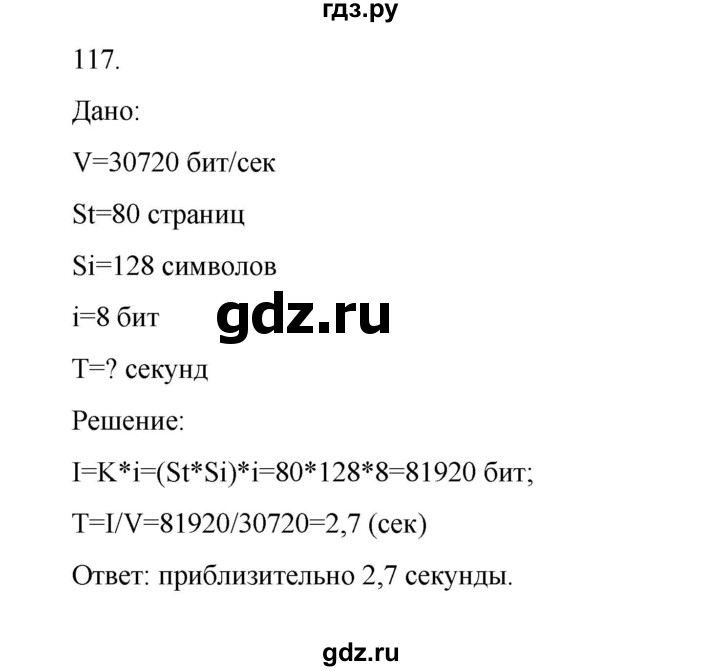 гдз.ру

117.

Дано:

V=30720 бит/сек

St=80 страниц

Si=128 символов

i=8 бит

gdz.ru

T=? секунд

Решение:

I=K*i=(St*Si)*i=80*128*8=81920 бит;

T=I/V=81920/30720=2,7 (сек)

Ответ: приблизительно 2,7 секунды.

gdz.ru